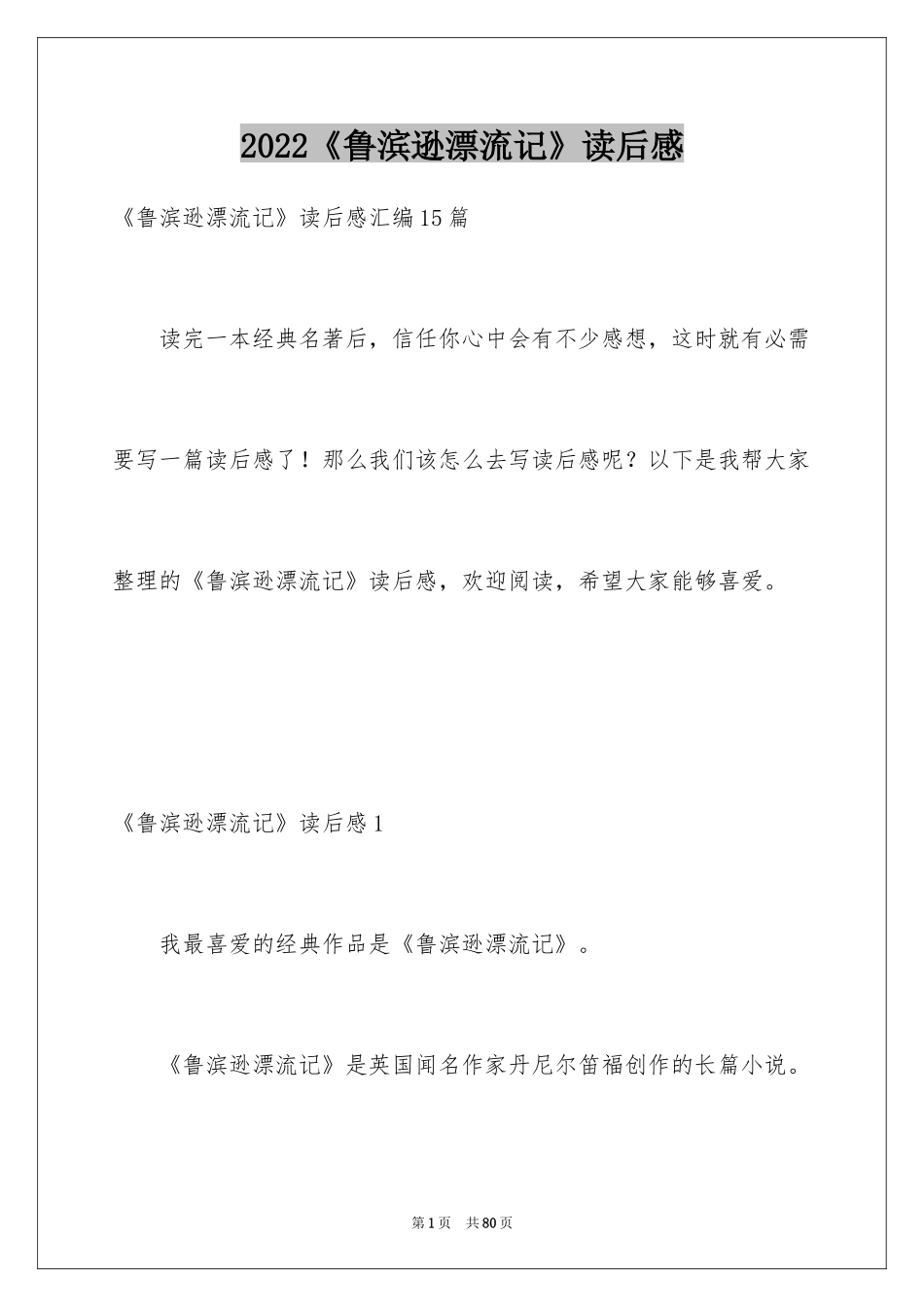 2022《鲁滨逊漂流记》读后感

《鲁滨逊漂流记》读后感汇编15篇

读完一本经典名著后，信任你心中会有不少感想，这时就有必需要写一篇读后感了！那么我们该怎么去写读后感呢？以下是我帮大家整理的《鲁滨逊漂流记》读后感，欢迎阅读，希望大家能够喜爱。

《鲁滨逊漂流记》读后感1

我最喜爱的经典作品是《鲁滨逊漂流记》。

《鲁滨逊漂流记》是英国闻名作家丹尼尔笛福创作的长篇小说。

第1页　共80页